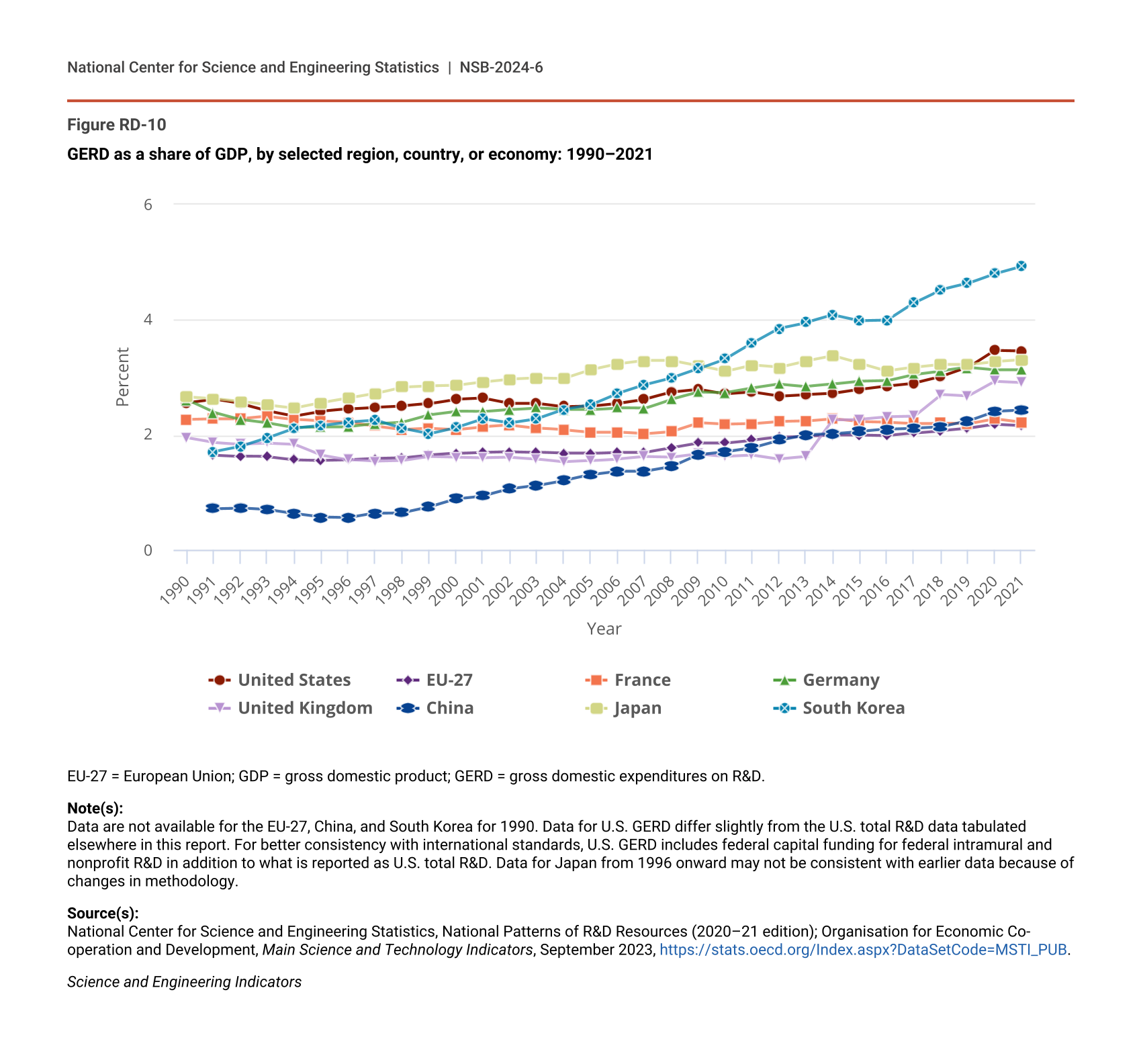 National Center for Science and Engineering Statistics | NSB-2024-6

Figure RD-10

GERD as a share of GDP, by selected region, country, or economy: 1990–2021

6
4
2
0

Percent

1990 1991 1992 1993 1994 1995 1996 1997 1998 1999 2000 2001 2002 2003 2004 2005 2006 2007 2008 2009 2010 2011 2012 2013 2014 2015 2016 2017 2018 2019 2020 2021

Year

United States
EU-27
France
Germany
United Kingdom
China
Japan
South Korea

EU-27 = European Union; GDP = gross domestic product; GERD = gross domestic expenditures on R&D.

Note(s):
Data are not available for the EU-27, China, and South Korea for 1990. Data for U.S. GERD differ slightly from the U.S. total R&D data tabulated elsewhere in this report. For better consistency with international standards, U.S. GERD includes federal capital funding for federal intramural and nonprofit R&D in addition to what is reported as U.S. total R&D. Data for Japan from 1996 onward may not be consistent with earlier data because of changes in methodology.

Source(s):
National Center for Science and Engineering Statistics, National Patterns of R&D Resources (2020–21 edition); Organisation for Economic Co-operation and Development, Main Science and Technology Indicators, September 2023, https://stats.oecd.org/Index.aspx?DataSetCode=MSTI_PUB.

Science and Engineering Indicators